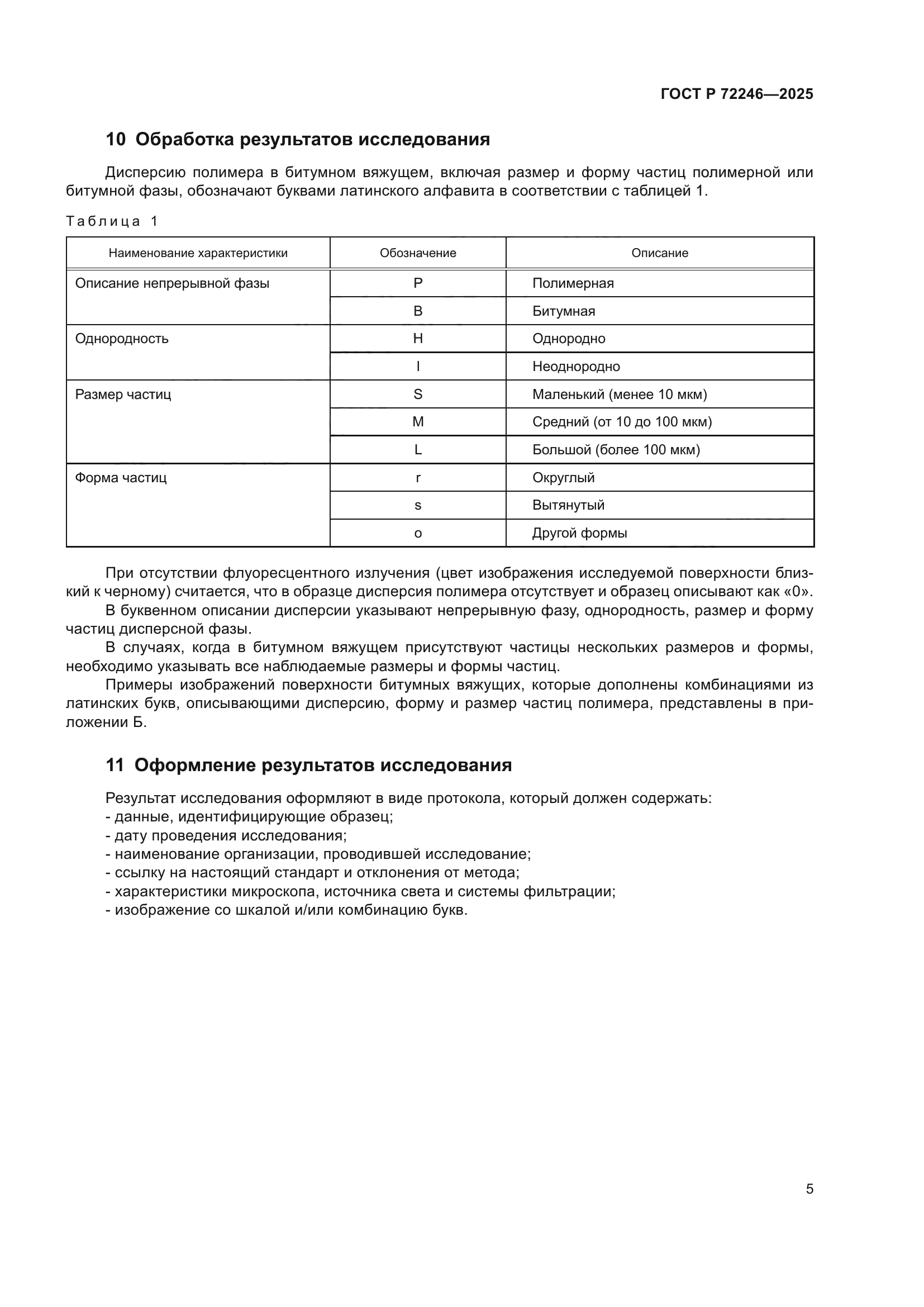 ГОСТ Р 72246—2025

10 Обработка результатов исследования

Дисперсию полимера в битумном вяжущем, включая размер и форму частиц полимерной или битумной фазы, обозначают буквами латинского алфавита в соответствии с таблицей 1.

Таблица 1

| Наименование характеристики | Обозначение | Описание |
|---|---|---|
| Описание непрерывной фазы | P | Полимерная |
| | B | Битумная |
| Однородность | H | Однородно |
| | I | Неоднородно |
| Размер частиц | S | Маленький (менее 10 мкм) |
| | M | Средний (от 10 до 100 мкм) |
| | L | Большой (более 100 мкм) |
| Форма частиц | r | Округлый |
| | s | Вытянутый |
| | o | Другой формы |

При отсутствии флуоресцентного излучения (цвет изображения исследуемой поверхности близкий к черному) считается, что в образце дисперсия полимера отсутствует и образец описывают как «0».

В буквенном описании дисперсии указывают непрерывную фазу, однородность, размер и форму частиц дисперсной фазы.

В случаях, когда в битумном вяжущем присутствуют частицы нескольких размеров и формы, необходимо указывать все наблюдаемые размеры и формы частиц.

Примеры изображений поверхности битумных вяжущих, которые дополнены комбинациями из латинских букв, описывающими дисперсию, форму и размер частиц полимера, представлены в приложении Б.

11 Оформление результатов исследования

Результат исследования оформляют в виде протокола, который должен содержать:
- данные, идентифицирующие образец;
- дату проведения исследования;
- наименование организации, проводившей исследование;
- ссылку на настоящий стандарт и отклонения от метода;
- характеристики микроскопа, источника света и системы фильтрации;
- изображение со шкалой и/или комбинацию букв.

5